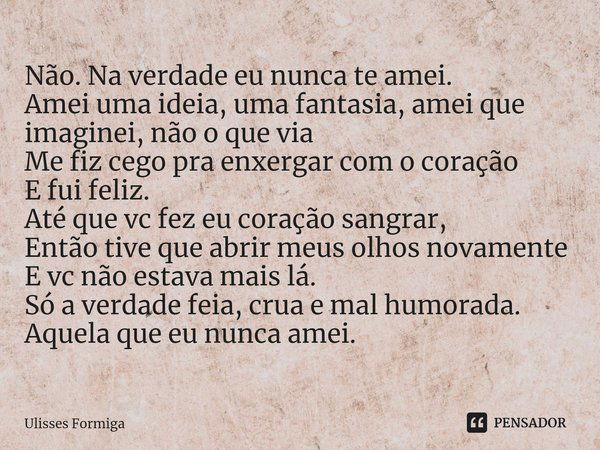 Não. Na verdade eu nunca te amei.
Amei uma ideia, uma fantasia, amei que imaginei, não o que via
Me fiz cego pra enxergar com o coração
E fui feliz.
Até que vc fez eu coração sangrar,
Então tive que abrir meus olhos novamente
E vc não estava mais lá.
Só a verdade feia, crua e mal humorada.
Aquela que eu nunca amei.

Ulisses Formiga

PENSADOR